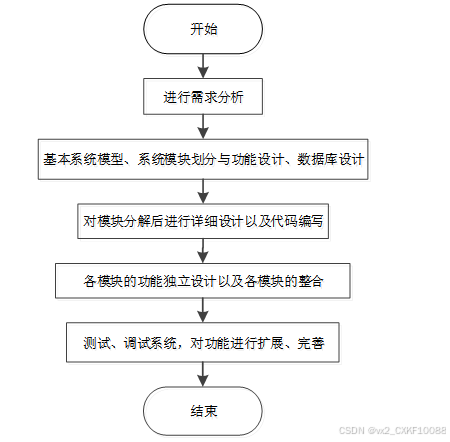 开始

进行需求分析

基本系统模型、系统模块划分与功能设计、数据库设计

对模块分解后进行详细设计以及代码编写

各模块的功能独立设计以及各模块的整合

测试、调试系统，对功能进行扩展、完善

结束

CSDN @vx2_CXKF10088